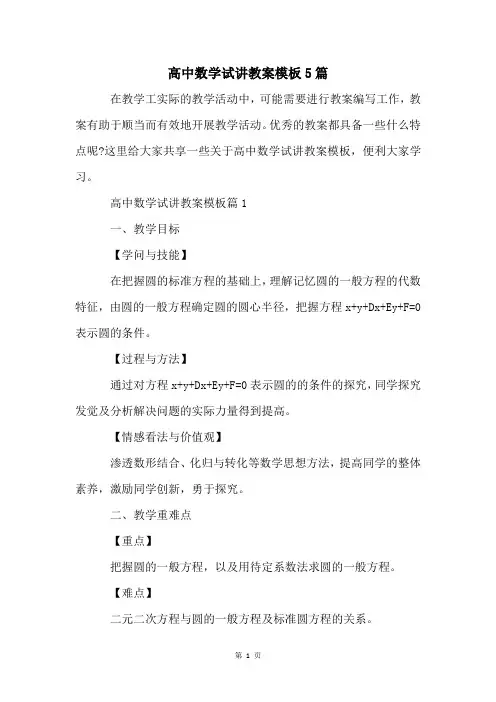 高中数学试讲教案模板5篇

在教学工实际的教学活动中，可能需要进行教案编写工作，教案有助于顺当而有效地开展教学活动。优秀的教案都具备一些什么特点呢?这里给大家共享一些关于高中数学试讲教案模板，便利大家学习。

高中数学试讲教案模板篇1

一、教学目标

【学问与技能】

在把握圆的标准方程的基础上，理解记忆圆的一般方程的代数特征，由圆的一般方程确定圆的圆心半径，把握方程 x+y+Dx+Ey+F=0 表示圆的条件。

【过程与方法】

通过对方程 x+y+Dx+Ey+F=0 表示圆的的条件的探究，同学探究发觉及分析解决问题的实际力量得到提高。

【情感看法与价值观】

渗透数形结合、化归与转化等数学思想方法，提高同学的整体素养，激励同学创新，勇于探究。

二、教学重难点

【重点】

把握圆的一般方程，以及用待定系数法求圆的一般方程。

【难点】

二元二次方程与圆的一般方程及标准圆方程的关系。

第 1 页